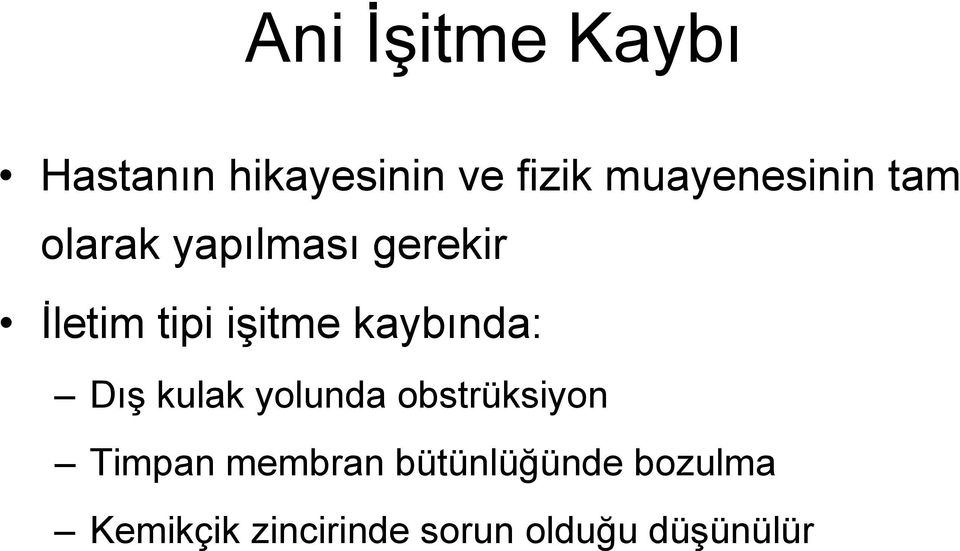 Ani İşitme Kaybı

• Hastanın hikayesinin ve fizik muayenesinin tam olarak yapılması gerekir

• İletim tipi işitme kaybında:

– Dış kulak yolunda obstrüksiyon

– Timpan membran bütünlüğünde bozulma

– Kemikçik zincirinde sorun olduğu düşünülür